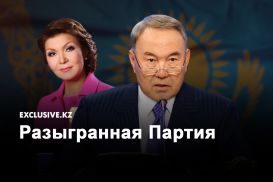 EXCLUSIVE.KZ
Разыгранная Партия